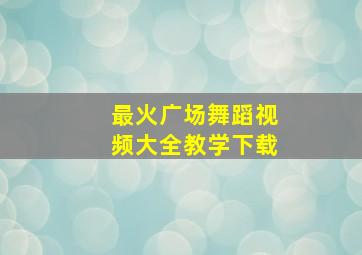 最火广场舞蹈视频大全教学下载